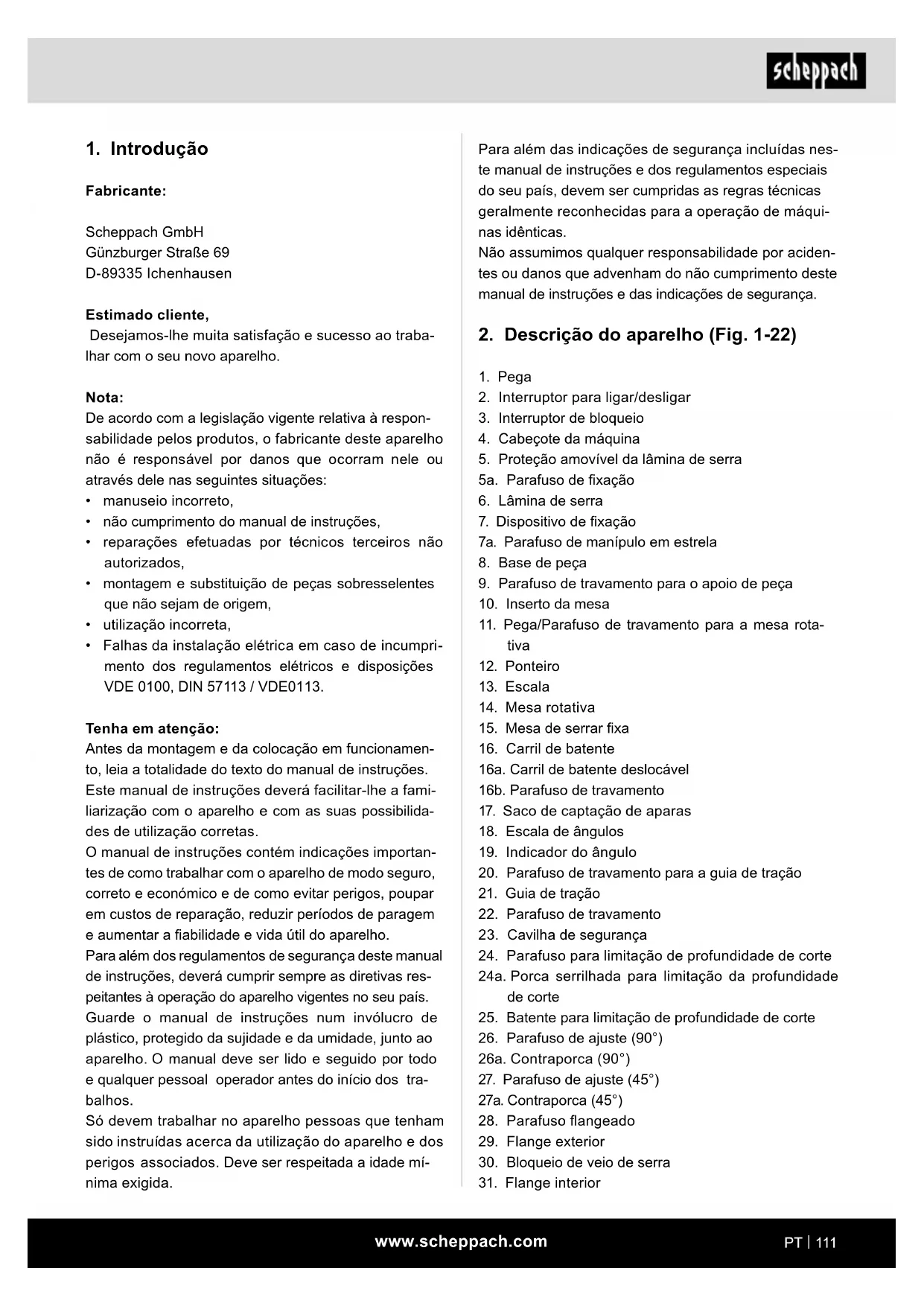 scheppach

1. Introdução

Fabricante:

Scheppach GmbH
Günzburger Straße 69
D-89335 Ichenhausen

Estimado cliente,
Desejamos-lhe muita satisfação e sucesso ao trabalhar com o seu novo aparelho.

Nota:
De acordo com a legislação vigente relativa à responsabilidade pelos produtos, o fabricante deste aparelho não é responsável por danos que ocorram nele ou através dele nas seguintes situações:
• manuseio incorreto,
• não cumprimento do manual de instruções,
• reparações efetuadas por técnicos terceiros não autorizados,
• montagem e substituição de peças sobresselentes que não sejam de origem,
• utilização incorreta,
• Falhas da instalação elétrica em caso de incumprimento dos regulamentos elétricos e disposições VDE 0100, DIN 57113 / VDE0113.

Tenha em atenção:
Antes da montagem e da colocação em funcionamento, leia a totalidade do texto do manual de instruções.
Este manual de instruções deverá facilitar-lhe a familiarização com o aparelho e com as suas possibilidades de utilização corretas.
O manual de instruções contém indicações importantes de como trabalhar com o aparelho de modo seguro, correto e económico e de como evitar perigos, poupar em custos de reparação, reduzir períodos de paragem e aumentar a fiabilidade e vida útil do aparelho.
Para além dos regulamentos de segurança deste manual de instruções, deverá cumprir sempre as diretivas respeitantes à operação do aparelho vigentes no seu país.
Guarde o manual de instruções num invólucro de plástico, protegido da sujidade e da umidade, junto ao aparelho. O manual deve ser lido e seguido por todo e qualquer pessoal operador antes do início dos trabalhos.
Só devem trabalhar no aparelho pessoas que tenham sido instruídas acerca da utilização do aparelho e dos perigos associados. Deve ser respeitada a idade mínima exigida.

Para além das indicações de segurança incluídas neste manual de instruções e dos regulamentos especiais do seu país, devem ser cumpridas as regras técnicas geralmente reconhecidas para a operação de máquinas idênticas.
Não assumimos qualquer responsabilidade por acidentes ou danos que advenham do não cumprimento deste manual de instruções e das indicações de segurança.

2. Descrição do aparelho (Fig. 1-22)

1. Pega
2. Interruptor para ligar/desligar
3. Interruptor de bloqueio
4. Cabeçote da máquina
5. Proteção amovível da lâmina de serra
5a. Parafuso de fixação
6. Lâmina de serra
7. Dispositivo de fixação
7a. Parafuso de manípulo em estrela
8. Base de peça
9. Parafuso de travamento para o apoio de peça
10. Inserto da mesa
11. Pega/Parafuso de travamento para a mesa rotativa
12. Ponteiro
13. Escala
14. Mesa rotativa
15. Mesa de serrar fixa
16. Carril de batente
16a. Carril de batente deslocável
16b. Parafuso de travamento
17. Saco de captação de aparas
18. Escala de ângulos
19. Indicador do ângulo
20. Parafuso de travamento para a guia de tração
21. Guia de tração
22. Parafuso de travamento
23. Cavilha de segurança
24. Parafuso para limitação de profundidade de corte
24a. Porca serrilhada para limitação da profundidade de corte
25. Batente para limitação de profundidade de corte
26. Parafuso de ajuste (90°)
26a. Contraporca (90°)
27. Parafuso de ajuste (45°)
27a. Contraporca (45°)
28. Parafuso flangeado
29. Flange exterior
30. Bloqueio de veio de serra
31. Flange interior

www.scheppach.com

PT | 111